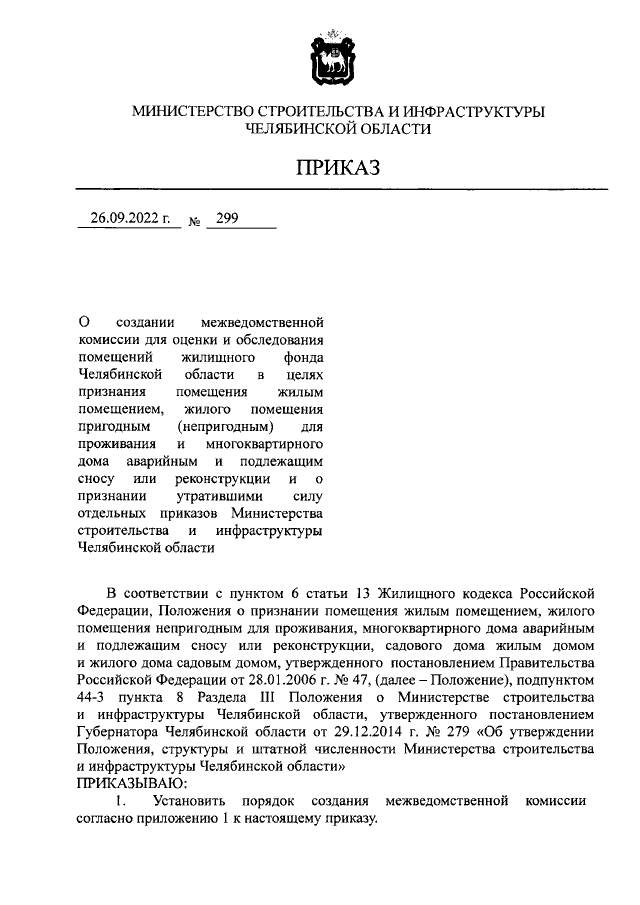 МИНИСТЕРСТВО СТРОИТЕЛЬСТВА И ИНФРАСТРУКТУРЫ ЧЕЛЯБИНСКОЙ ОБЛАСТИ

ПРИКАЗ

26.09.2022 г. № 299

О создании межведомственной комиссии для оценки и обследования помещений жилищного фонда Челябинской области в целях признания помещения жилым помещением, жилого помещения пригодным (непригодным) для проживания и многоквартирного дома аварийным и подлежащим сносу или реконструкции и о признании утратившими силу отдельных приказов Министерства строительства и инфраструктуры Челябинской области

В соответствии с пунктом 6 статьи 13 Жилищного кодекса Российской Федерации, Положения о признании помещения жилым помещением, жилого помещения непригодным для проживания, многоквартирного дома аварийным и подлежащим сносу или реконструкции, садового дома жилым домом и жилого дома садовым домом, утвержденного постановлением Правительства Российской Федерации от 28.01.2006 г. № 47, (далее – Положение), подпунктом 44-3 пункта 8 Раздела III Положения о Министерстве строительства и инфраструктуры Челябинской области, утвержденного постановлением Губернатора Челябинской области от 29.12.2014 г. № 279 «Об утверждении Положения, структуры и штатной численности Министерства строительства и инфраструктуры Челябинской области»
ПРИКАЗЫВАЮ:
1. Установить порядок создания межведомственной комиссии согласно приложению 1 к настоящему приказу.